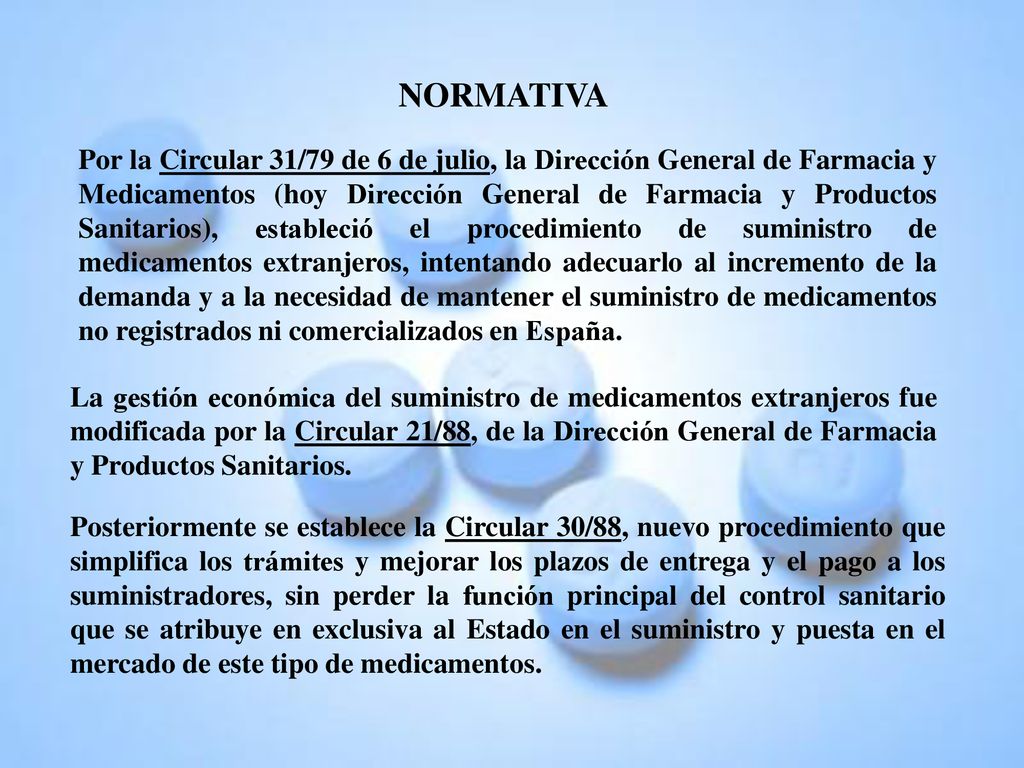 NORMATIVA

Por la Circular 31/79 de 6 de julio, la Dirección General de Farmacia y Medicamentos (hoy Dirección General de Farmacia y Productos Sanitarios), estableció el procedimiento de suministro de medicamentos extranjeros, intentando adecuarlo al incremento de la demanda y a la necesidad de mantener el suministro de medicamentos no registrados ni comercializados en España.

La gestión económica del suministro de medicamentos extranjeros fue modificada por la Circular 21/88, de la Dirección General de Farmacia y Productos Sanitarios.

Posteriormente se establece la Circular 30/88, nuevo procedimiento que simplifica los trámites y mejorar los plazos de entrega y el pago a los suministradores, sin perder la función principal del control sanitario que se atribuye en exclusiva al Estado en el suministro y puesta en el mercado de este tipo de medicamentos.